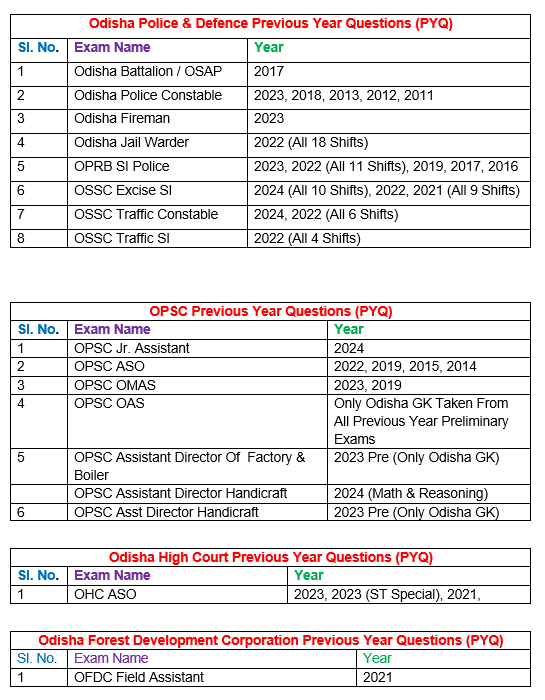 Odisha Police & Defence Previous Year Questions (PYQ)

| Sl. No. | Exam Name | Year |
|---|---|---|
| 1 | Odisha Battalion / OSAP | 2017 |
| 2 | Odisha Police Constable | 2023, 2018, 2013, 2012, 2011 |
| 3 | Odisha Fireman | 2023 |
| 4 | Odisha Jail Warder | 2022 (All 18 Shifts) |
| 5 | OPRB SI Police | 2023, 2022 (All 11 Shifts), 2019, 2017, 2016 |
| 6 | OSSC Excise SI | 2024 (All 10 Shifts), 2022, 2021 (All 9 Shifts) |
| 7 | OSSC Traffic Constable | 2024, 2022 (All 6 Shifts) |
| 8 | OSSC Traffic SI | 2022 (All 4 Shifts) |

OPSC Previous Year Questions (PYQ)

| Sl. No. | Exam Name | Year |
|---|---|---|
| 1 | OPSC Jr. Assistant | 2024 |
| 2 | OPSC ASO | 2022, 2019, 2015, 2014 |
| 3 | OPSC OMAS | 2023, 2019 |
| 4 | OPSC OAS | Only Odisha GK Taken From All Previous Year Preliminary Exams |
| 5 | OPSC Assistant Director Of Factory & Boiler | 2023 Pre (Only Odisha GK) |
|  | OPSC Assistant Director Handicraft | 2024 (Math & Reasoning) |
| 6 | OPSC Asst Director Handicraft | 2023 Pre (Only Odisha GK) |

Odisha High Court Previous Year Questions (PYQ)

| Sl. No. | Exam Name | Year |
|---|---|---|
| 1 | OHC ASO | 2023, 2023 (ST Special), 2021, |

Odisha Forest Development Corporation Previous Year Questions (PYQ)

| Sl. No. | Exam Name | Year |
|---|---|---|
| 1 | OFDC Field Assistant | 2021 |